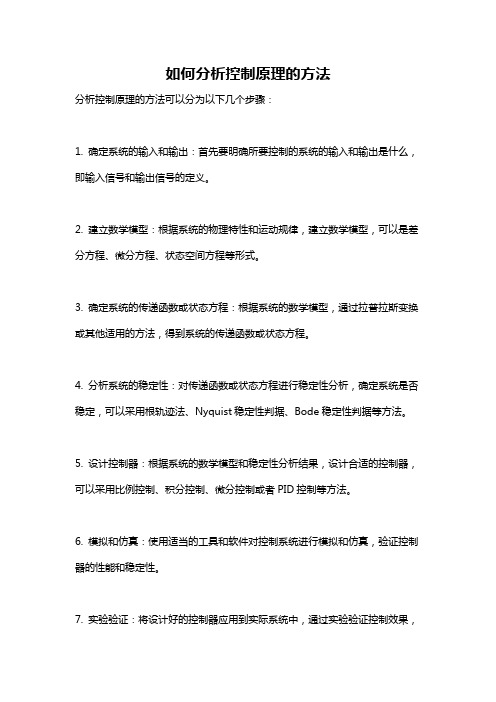 如何分析控制原理的方法

分析控制原理的方法可以分为以下几个步骤：

1. 确定系统的输入和输出：首先要明确所要控制的系统的输入和输出是什么，即输入信号和输出信号的定义。

2. 建立数学模型：根据系统的物理特性和运动规律，建立数学模型，可以是差分方程、微分方程、状态空间方程等形式。

3. 确定系统的传递函数或状态方程：根据系统的数学模型，通过拉普拉斯变换或其他适用的方法，得到系统的传递函数或状态方程。

4. 分析系统的稳定性：对传递函数或状态方程进行稳定性分析，确定系统是否稳定，可以采用根轨迹法、Nyquist 稳定性判据、Bode 稳定性判据等方法。

5. 设计控制器：根据系统的数学模型和稳定性分析结果，设计合适的控制器，可以采用比例控制、积分控制、微分控制或者 PID 控制等方法。

6. 模拟和仿真：使用适当的工具和软件对控制系统进行模拟和仿真，验证控制器的性能和稳定性。

7. 实验验证：将设计好的控制器应用到实际系统中，通过实验验证控制效果，